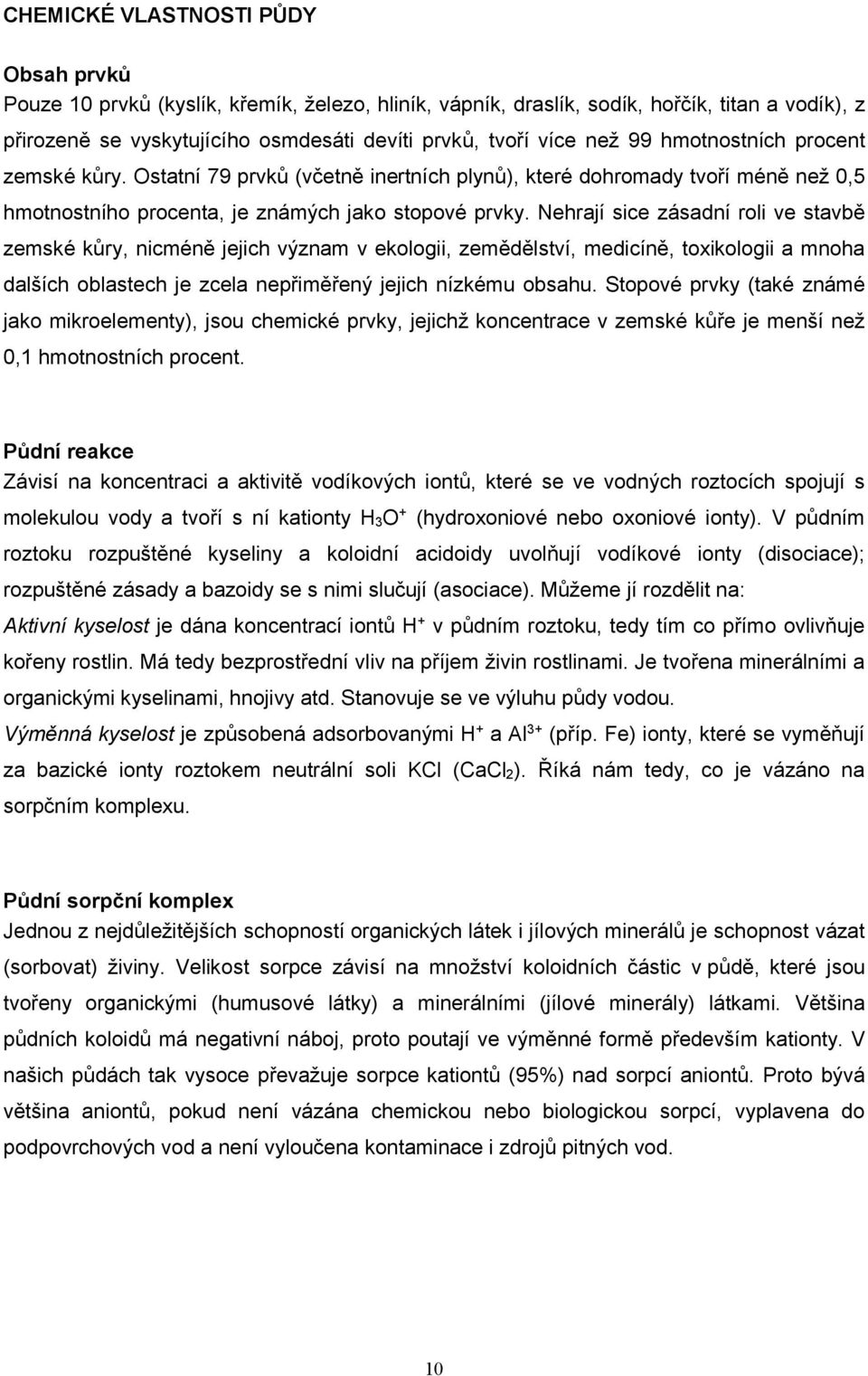 CHEMICKÉ VLASTNOSTI PŮDY

Obsah prvků
Pouze 10 prvků (kyslík, křemík, železo, hliník, vápník, draslík, sodík, hořčík, titan a vodík), z přirozeně se vyskytujícího osmdesáti devíti prvků, tvoří více než 99 hmotnostních procent zemské kůry. Ostatní 79 prvků (včetně inertních plynů), které dohromady tvoří méně než 0,5 hmotnostního procenta, je známých jako stopové prvky. Nehrají sice zásadní roli ve stavbě zemské kůry, nicméně jejich význam v ekologii, zemědělství, medicíně, toxikologii a mnoha dalších oblastech je zcela nepřiměřený jejich nízkému obsahu. Stopové prvky (také známé jako mikroelementy), jsou chemické prvky, jejichž koncentrace v zemské kůře je menší než 0,1 hmotnostních procent.

Půdní reakce
Závisí na koncentraci a aktivitě vodíkových iontů, které se ve vodných roztocích spojují s molekulou vody a tvoří s ní kationty $H_3O^+$ (hydroxoniové nebo oxoniové ionty). V půdním roztoku rozpuštěné kyseliny a koloidní acidoidy uvolňují vodíkové ionty (disociace); rozpuštěné zásady a bazoidy se s nimi slučují (asociace). Můžeme jí rozdělit na:
Aktivní kyselost je dána koncentrací iontů $H^+$ v půdním roztoku, tedy tím co přímo ovlivňuje kořeny rostlin. Má tedy bezprostřední vliv na příjem živin rostlinami. Je tvořena minerálními a organickými kyselinami, hnojivy atd. Stanovuje se ve výluhu půdy vodou.
Výměnná kyselost je způsobená adsorbovanými $H^+$ a $Al^{3+}$ (příp. Fe) ionty, které se vyměňují za bazické ionty roztokem neutrální soli KCl ($CaCl_2$). Říká nám tedy, co je vázáno na sorpčním komplexu.

Půdní sorpční komplex
Jednou z nejdůležitějších schopností organických látek i jílových minerálů je schopnost vázat (sorbovat) živiny. Velikost sorpce závisí na množství koloidních částic v půdě, které jsou tvořeny organickými (humusové látky) a minerálními (jílové minerály) látkami. Většina půdních koloidů má negativní náboj, proto poutají ve výměnné formě především kationty. V našich půdách tak vysoce převažuje sorpce kationtů (95%) nad sorpcí aniontů. Proto bývá většina aniontů, pokud není vázána chemickou nebo biologickou sorpcí, vyplavena do podpovrchových vod a není vyloučena kontaminace i zdrojů pitných vod.

10